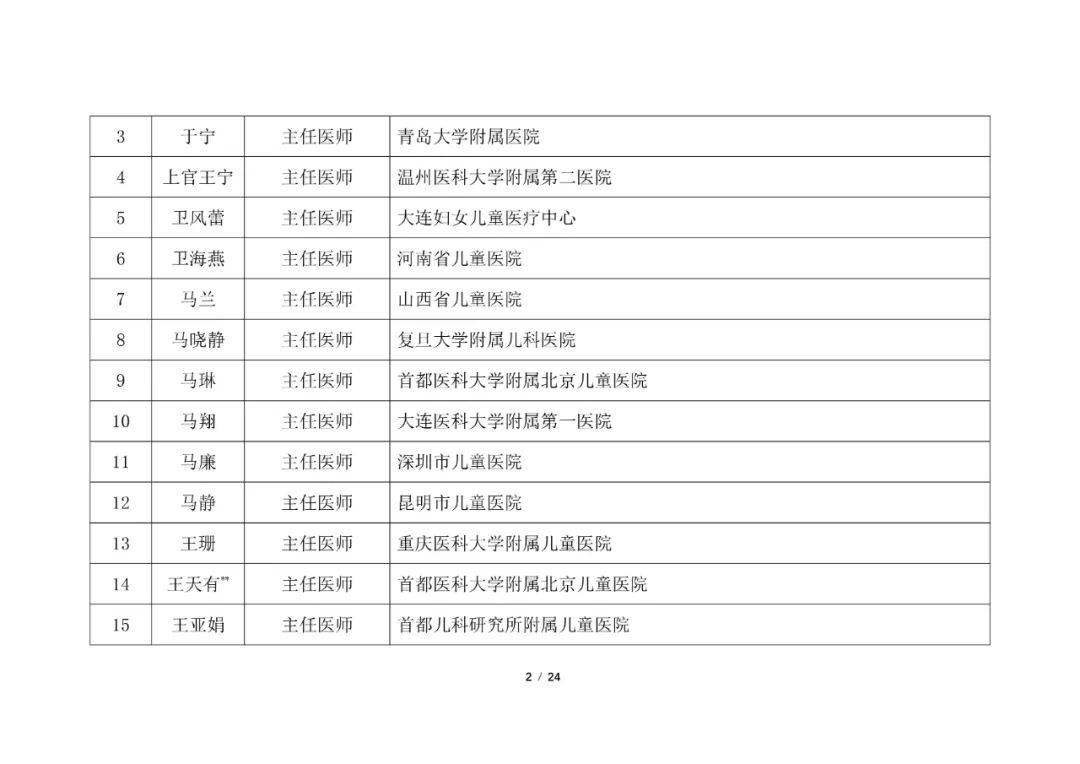 | 3 | 于宁 | 主任医师 | 青岛大学附属医院 |
|---|---|---|---|
| 4 | 上官王宁 | 主任医师 | 温州医科大学附属第二医院 |
| 5 | 卫风蕾 | 主任医师 | 大连妇女儿童医疗中心 |
| 6 | 卫海燕 | 主任医师 | 河南省儿童医院 |
| 7 | 马兰 | 主任医师 | 山西省儿童医院 |
| 8 | 马晓静 | 主任医师 | 复旦大学附属儿科医院 |
| 9 | 马琳 | 主任医师 | 首都医科大学附属北京儿童医院 |
| 10 | 马翔 | 主任医师 | 大连医科大学附属第一医院 |
| 11 | 马廉 | 主任医师 | 深圳市儿童医院 |
| 12 | 马静 | 主任医师 | 昆明市儿童医院 |
| 13 | 王珊 | 主任医师 | 重庆医科大学附属儿童医院 |
| 14 | 王天有$^{**}$ | 主任医师 | 首都医科大学附属北京儿童医院 |
| 15 | 王亚娟 | 主任医师 | 首都儿科研究所附属儿童医院 |

2 / 24